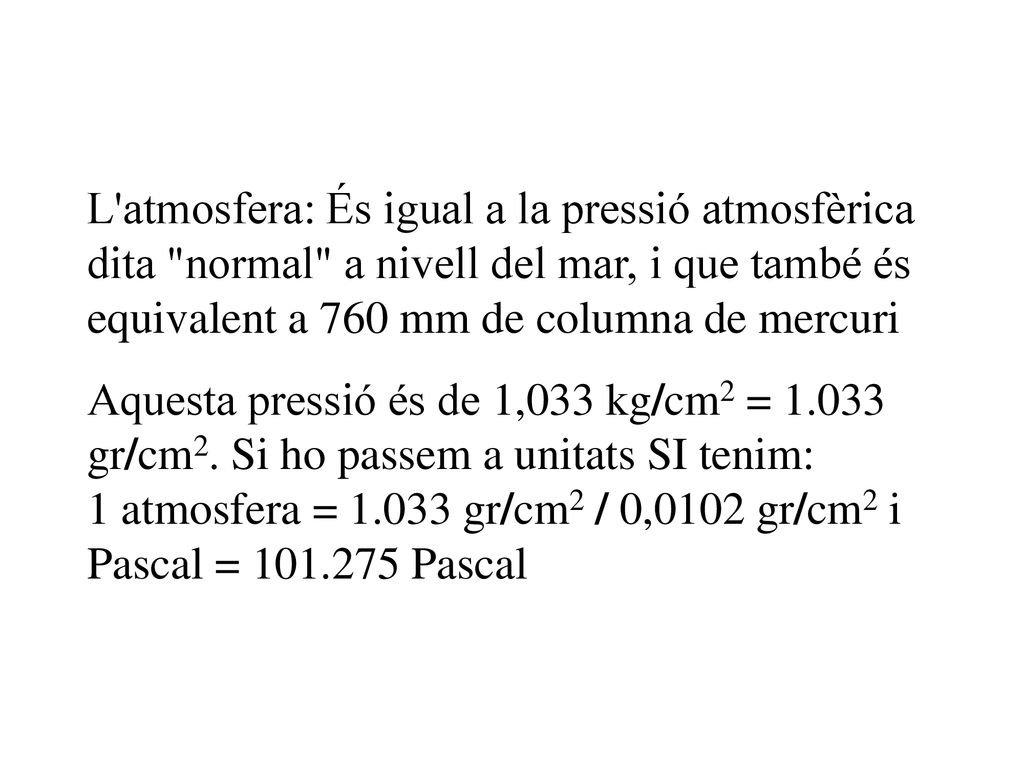 L'atmosfera: És igual a la pressió atmosfèrica dita "normal" a nivell del mar, i que també és equivalent a 760 mm de columna de mercuri

Aquesta pressió és de 1,033 kg/cm$^2$ = 1.033 gr/cm$^2$. Si ho passem a unitats SI tenim:
1 atmosfera = 1.033 gr/cm$^2$ / 0,0102 gr/cm$^2$ i Pascal = 101.275 Pascal